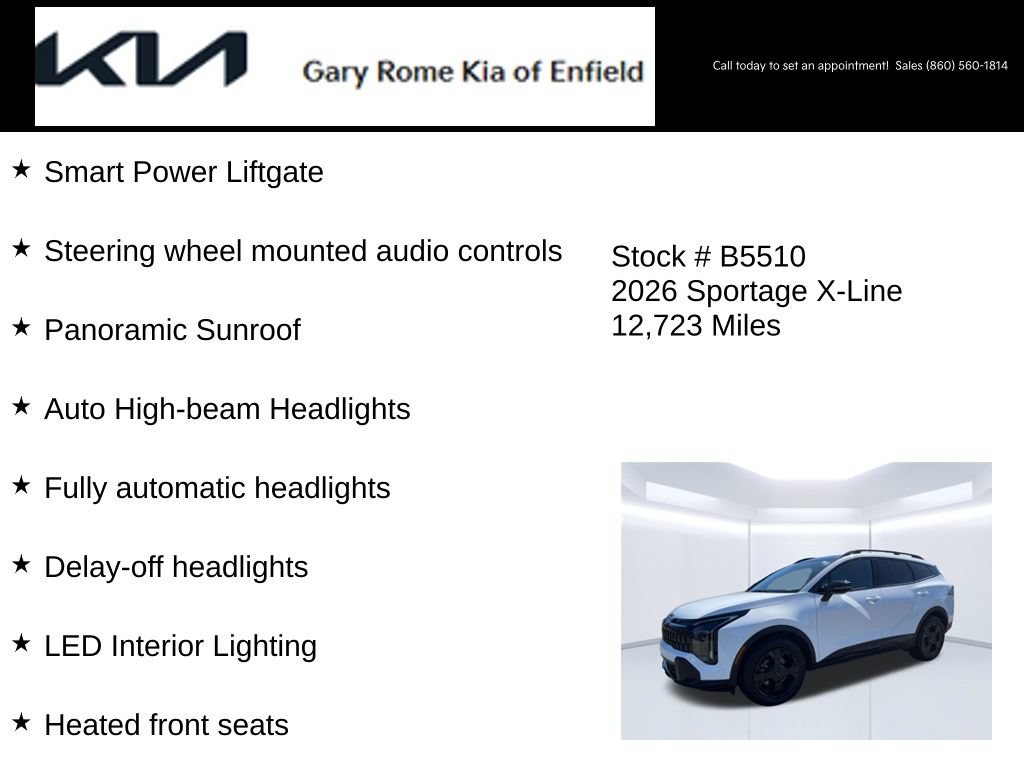 KIA Gary Rome Kia of Enfield

Call today to set an appointment! Sales (860) 560-1814

★ Smart Power Liftgate

★ Steering wheel mounted audio controls

★ Panoramic Sunroof

★ Auto High-beam Headlights

★ Fully automatic headlights

★ Delay-off headlights

★ LED Interior Lighting

★ Heated front seats

Stock # B5510
2026 Sportage X-Line
12,723 Miles